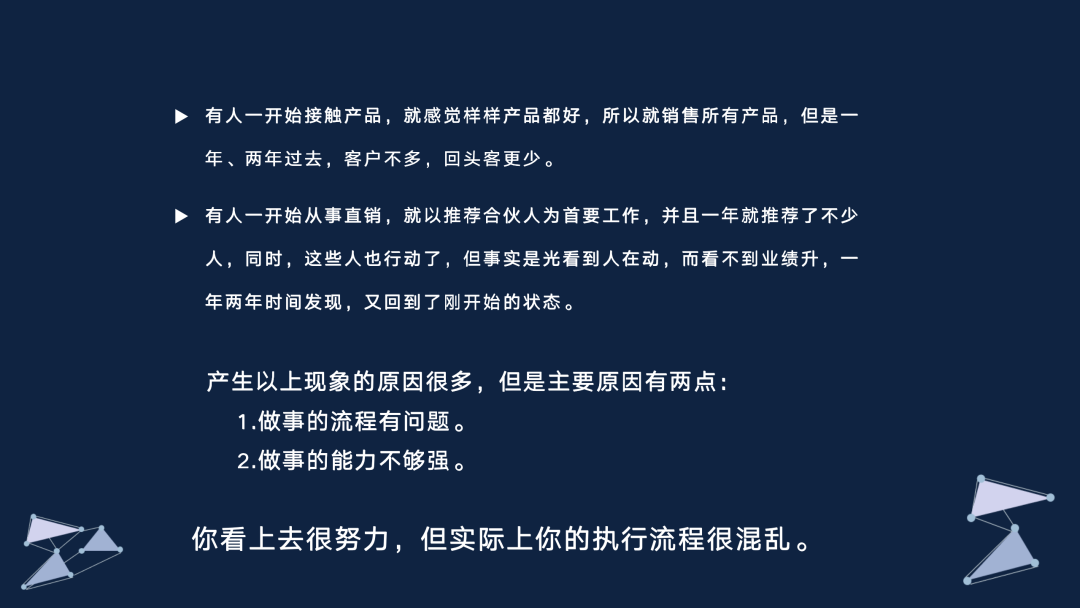 ▶ 有人一开始接触产品，就感觉样样产品都好，所以就销售所有产品，但是一年、两年过去，客户不多，回头客更少。

▶ 有人一开始从事直销，就以推荐合伙人为首要工作，并且一年就推荐了不少人，同时，这些人也行动了，但事实是光看到人在动，而看不到业绩升，一年两年时间发现，又回到了刚开始的状态。

产生以上现象的原因很多，但是主要原因有两点：
1.做事的流程有问题。
2.做事的能力不够强。

你看上去很努力，但实际上你的执行流程很混乱。